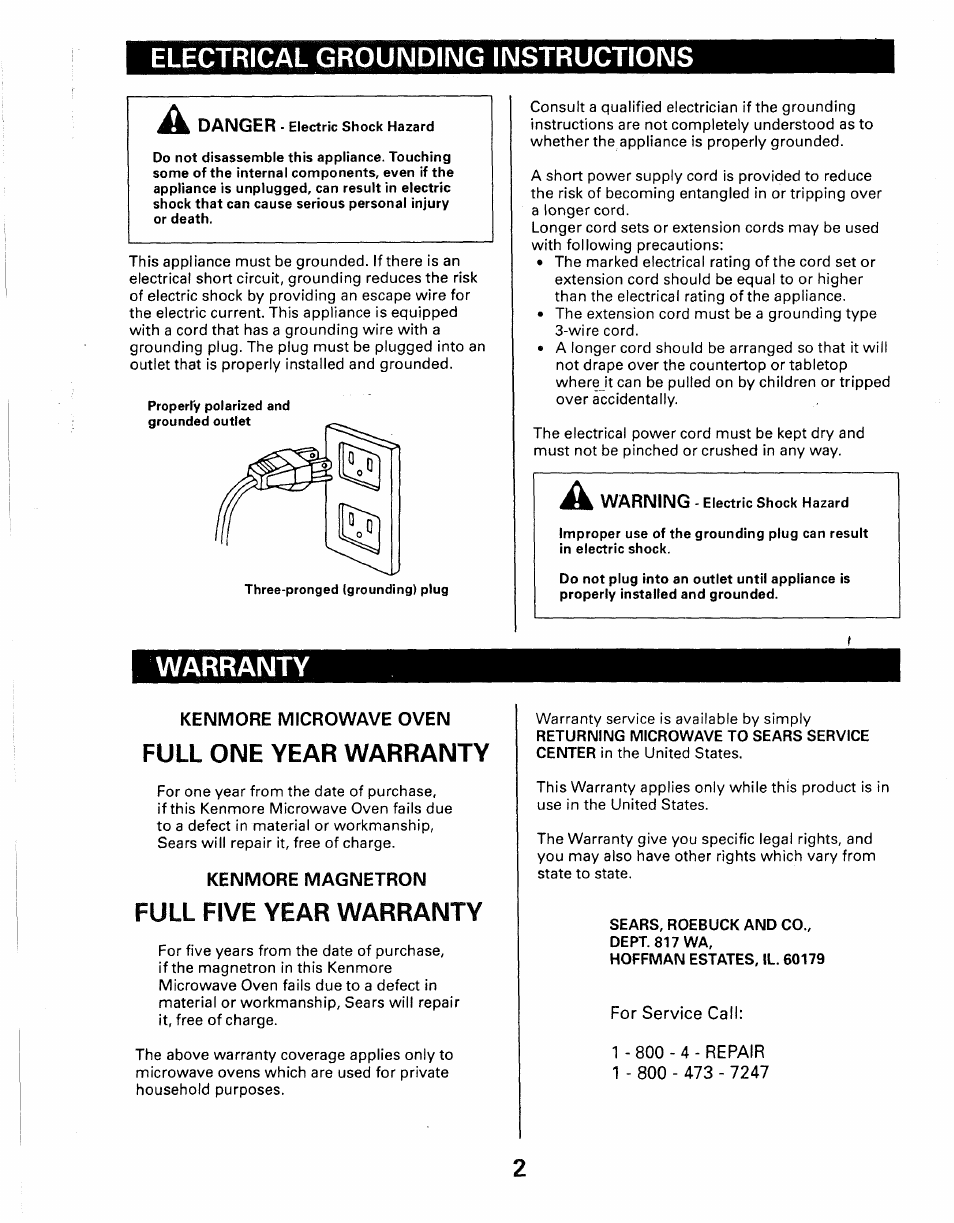 ELECTRICAL GROUNDING INSTRUCTIONS

DANGER - Electric Shock Hazard

Do not disassemble this appliance. Touching some of the internal components, even if the appliance is unplugged, can result in electric shock that can cause serious personal injury or death.

This appliance must be grounded. If there is an electrical short circuit, grounding reduces the risk of electric shock by providing an escape wire for the electric current. This appliance is equipped with a cord that has a grounding wire with a grounding plug. The plug must be plugged into an outlet that is properly installed and grounded.

Properly polarized and grounded outlet

Three-pronged (grounding) plug

Consult a qualified electrician if the grounding instructions are not completely understood as to whether the appliance is properly grounded.

A short power supply cord is provided to reduce the risk of becoming entangled in or tripping over a longer cord.
Longer cord sets or extension cords may be used with following precautions:
• The marked electrical rating of the cord set or extension cord should be equal to or higher than the electrical rating of the appliance.
• The extension cord must be a grounding type 3-wire cord.
• A longer cord should be arranged so that it will not drape over the countertop or tabletop where it can be pulled on by children or tripped over accidentally.

The electrical power cord must be kept dry and must not be pinched or crushed in any way.

WARNING - Electric Shock Hazard

Improper use of the grounding plug can result in electric shock.

Do not plug into an outlet until appliance is properly installed and grounded.

WARRANTY

KENMORE MICROWAVE OVEN

FULL ONE YEAR WARRANTY

For one year from the date of purchase, if this Kenmore Microwave Oven fails due to a defect in material or workmanship, Sears will repair it, free of charge.

KENMORE MAGNETRON

FULL FIVE YEAR WARRANTY

For five years from the date of purchase, if the magnetron in this Kenmore Microwave Oven fails due to a defect in material or workmanship, Sears will repair it, free of charge.

The above warranty coverage applies only to microwave ovens which are used for private household purposes.

Warranty service is available by simply RETURNING MICROWAVE TO SEARS SERVICE CENTER in the United States.

This Warranty applies only while this product is in use in the United States.

The Warranty give you specific legal rights, and you may also have other rights which vary from state to state.

SEARS, ROEBUCK AND CO.,
DEPT. 817 WA,
HOFFMAN ESTATES, IL. 60179

For Service Call:

1 - 800 - 4 - REPAIR
1 - 800 - 473 - 7247

2